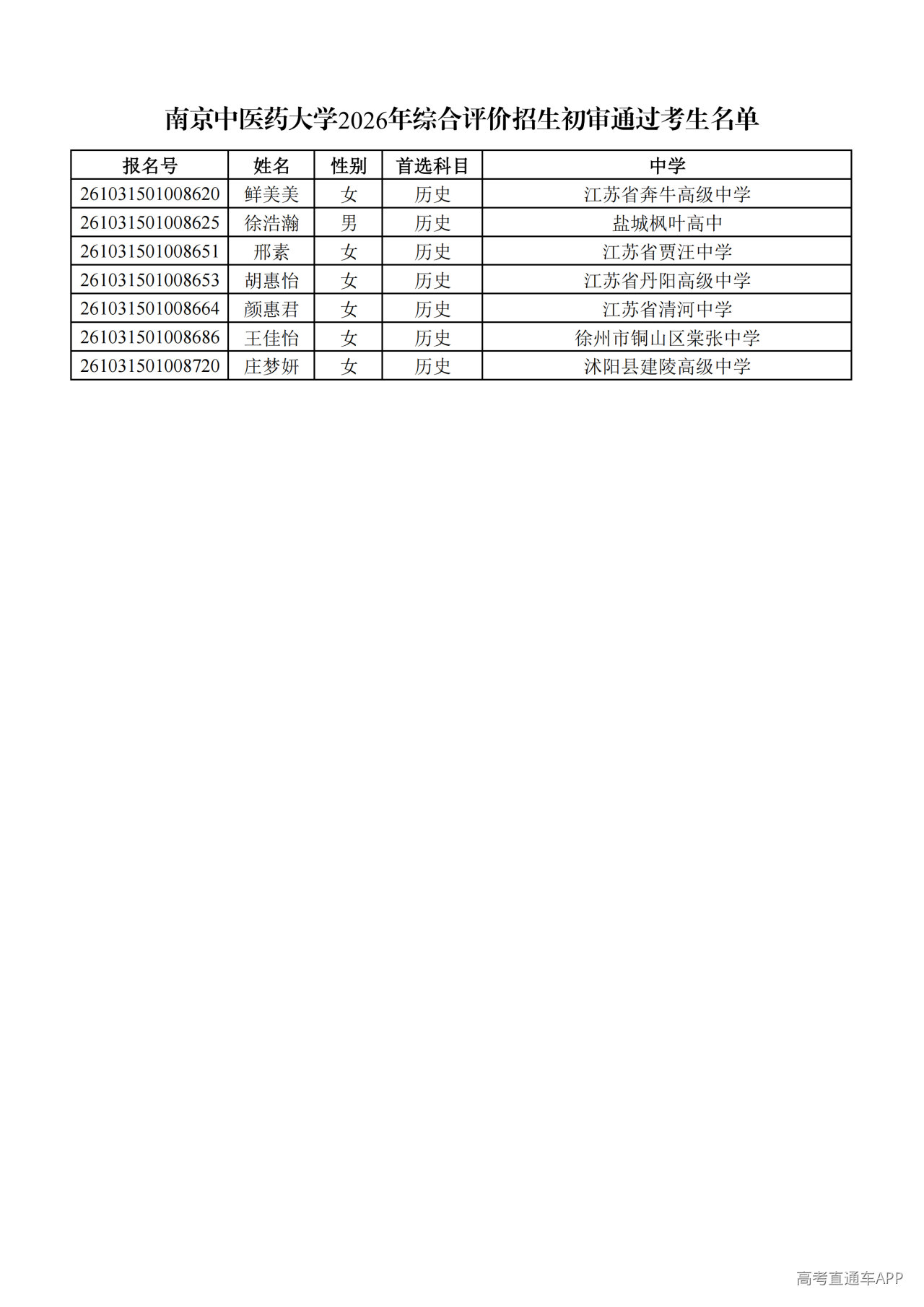 南京中医药大学2026年综合评价招生初审通过考生名单

| 报名号 | 姓名 | 性别 | 首选科目 | 中学 |
|---|---|---|---|---|
| 261031501008620 | 鲜美美 | 女 | 历史 | 江苏省奔牛高级中学 |
| 261031501008625 | 徐浩瀚 | 男 | 历史 | 盐城枫叶高中 |
| 261031501008651 | 邢素 | 女 | 历史 | 江苏省贾汪中学 |
| 261031501008653 | 胡惠怡 | 女 | 历史 | 江苏省丹阳高级中学 |
| 261031501008664 | 颜惠君 | 女 | 历史 | 江苏省清河中学 |
| 261031501008686 | 王佳怡 | 女 | 历史 | 徐州市铜山区棠张中学 |
| 261031501008720 | 庄梦妍 | 女 | 历史 | 沭阳县建陵高级中学 |

高考直通车APP